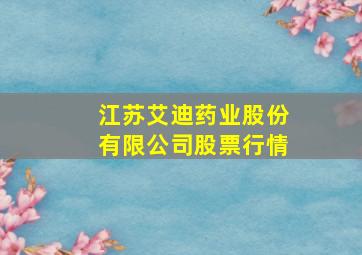 江苏艾迪药业股份有限公司股票行情